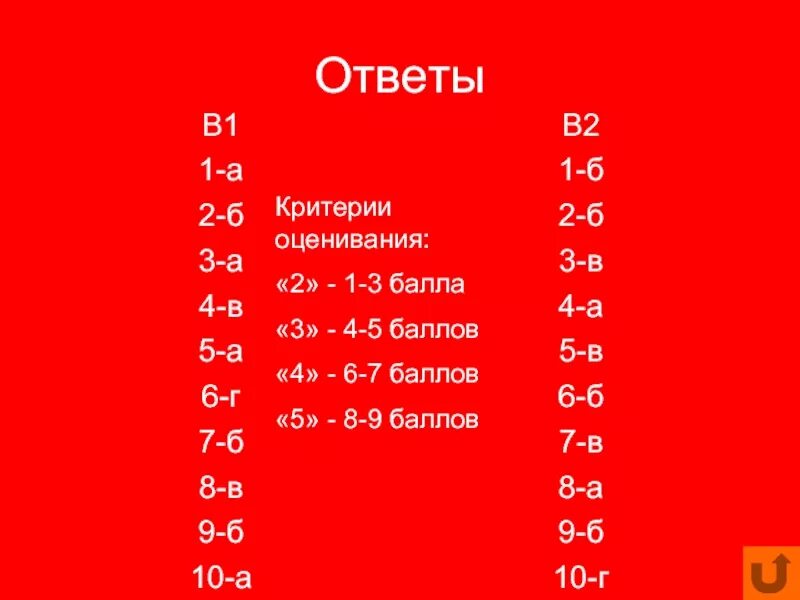 Ответы

В1
1-а
2-б
3-а
4-в
5-а
6-г
7-б
8-в
9-б
10-а

Критерии оценивания:
«2» - 1-3 балла
«3» - 4-5 баллов
«4» - 6-7 баллов
«5» - 8-9 баллов

В2
1-б
2-б
3-в
4-а
5-в
6-б
7-в
8-а
9-б
10-г